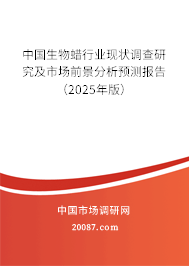 中国生物蜡行业现状调查研究及市场前景分析预测报告（2025年版）

中国市场调研网

20087.com